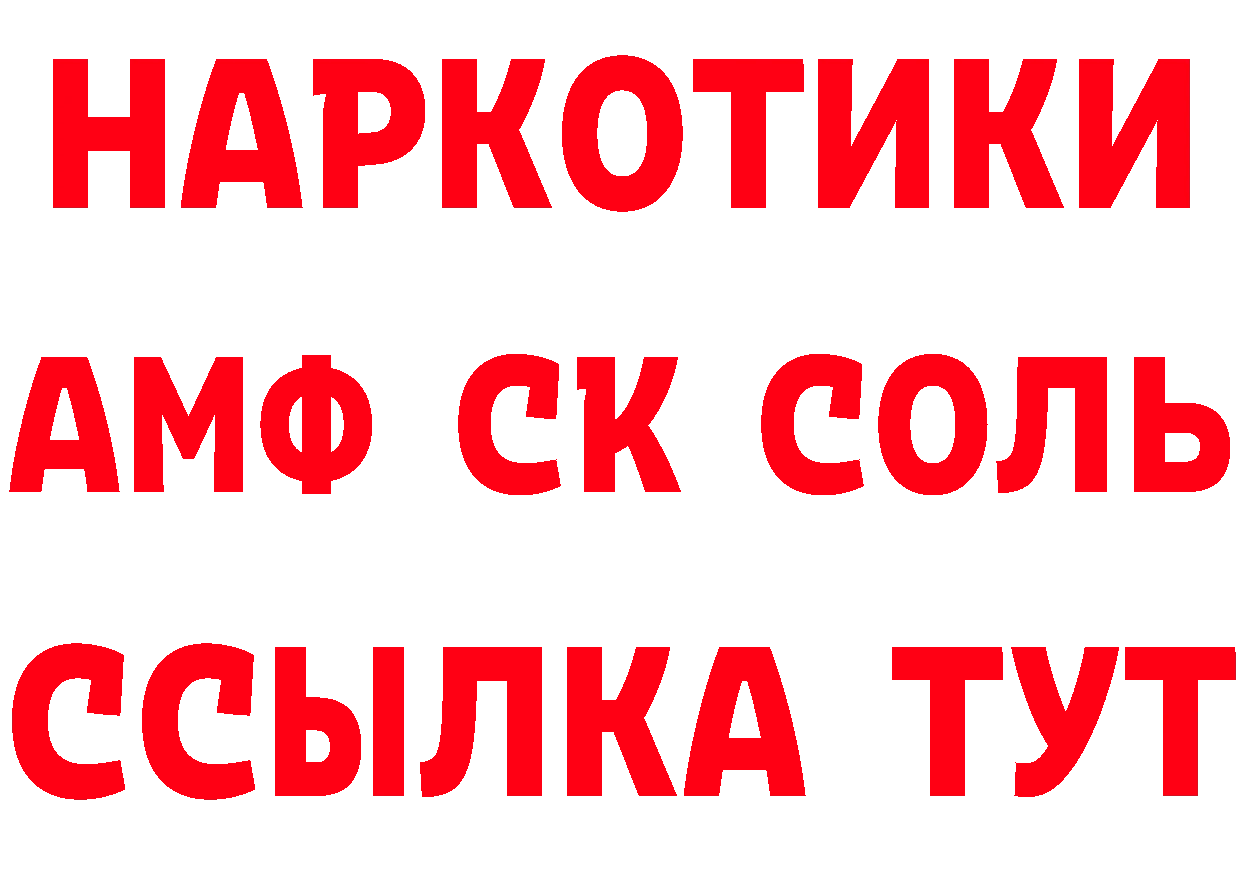 НАРКОТИКИ

АМФ СК СОЛЬ

ССЫЛКА ТУТ